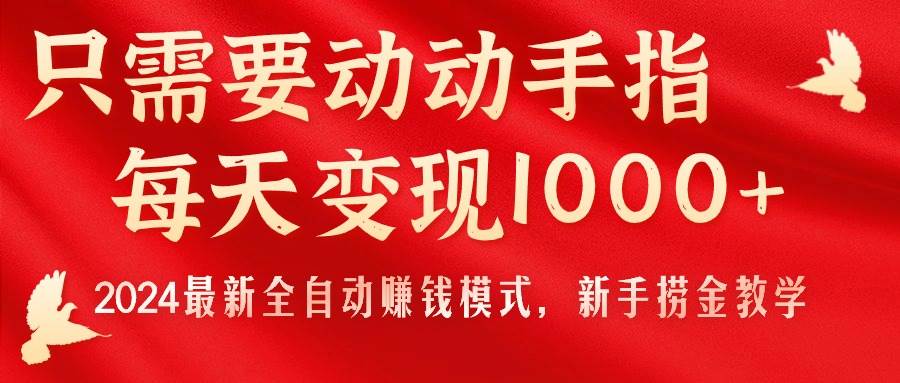 只需要动动手指
每天变现1000+

2024最新全自动赚钱模式，新手捞金教学